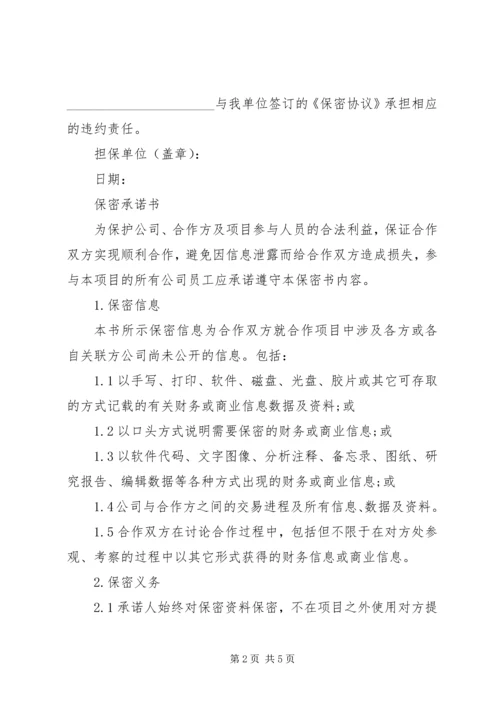 ____________与我单位签订的《保密协议》承担相应的违约责任。

担保单位（盖章）：

日期：

保密承诺书

为保护公司、合作方及项目参与人员的合法利益，保证合作双方实现顺利合作，避免因信息泄露而给合作双方造成损失，参与本项目的所有公司员工应承诺遵守本保密书内容。

1.保密信息

本书所示保密信息为合作双方就合作项目中涉及各方或各自关联方公司尚未公开的信息。包括：

1.1以手写、打印、软件、磁盘、光盘、胶片或其它可存取的方式记载的有关财务或商业信息数据及资料；或

1.2以口头方式说明需要保密的财务或商业信息；或

1.3以软件代码、文字图像、分析注释、备忘录、图纸、研究报告、编辑数据等各种方式出现的财务或商业信息；或

1.4公司与合作方之间的交易进程及所有信息、数据及资料。

1.5合作双方在讨论合作过程中，包括但不限于在对方处参观、考察的过程中以其它形式获得的财务信息或商业信息。

2.保密义务

2.1承诺人始终对保密资料保密，不在项目之外使用对方提

第2页 共5页